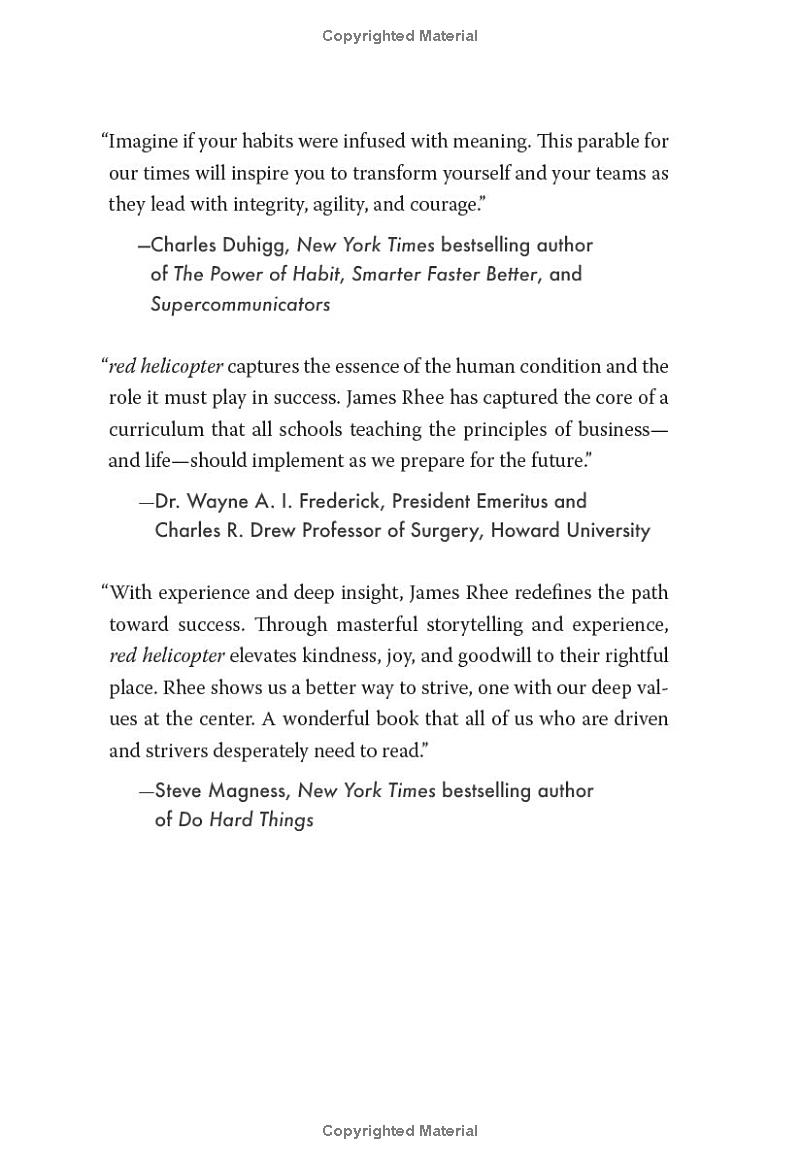 Copyrighted Material

"Imagine if your habits were infused with meaning. This parable for our times will inspire you to transform yourself and your teams as they lead with integrity, agility, and courage."

—Charles Duhigg, New York Times bestselling author of The Power of Habit, Smarter Faster Better, and Supercommunicators

"red helicopter captures the essence of the human condition and the role it must play in success. James Rhee has captured the core of a curriculum that all schools teaching the principles of business—and life—should implement as we prepare for the future."

—Dr. Wayne A. I. Frederick, President Emeritus and Charles R. Drew Professor of Surgery, Howard University

"With experience and deep insight, James Rhee redefines the path toward success. Through masterful storytelling and experience, red helicopter elevates kindness, joy, and goodwill to their rightful place. Rhee shows us a better way to strive, one with our deep values at the center. A wonderful book that all of us who are driven and strivers desperately need to read."

—Steve Magness, New York Times bestselling author of Do Hard Things

Copyrighted Material